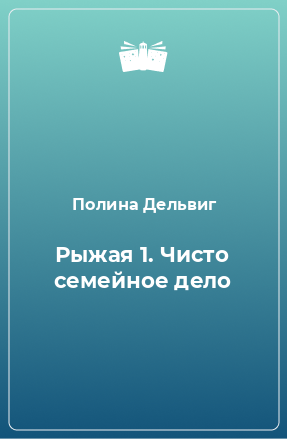 Полина Дельвиг

Рыжая 1. Чисто семейное дело